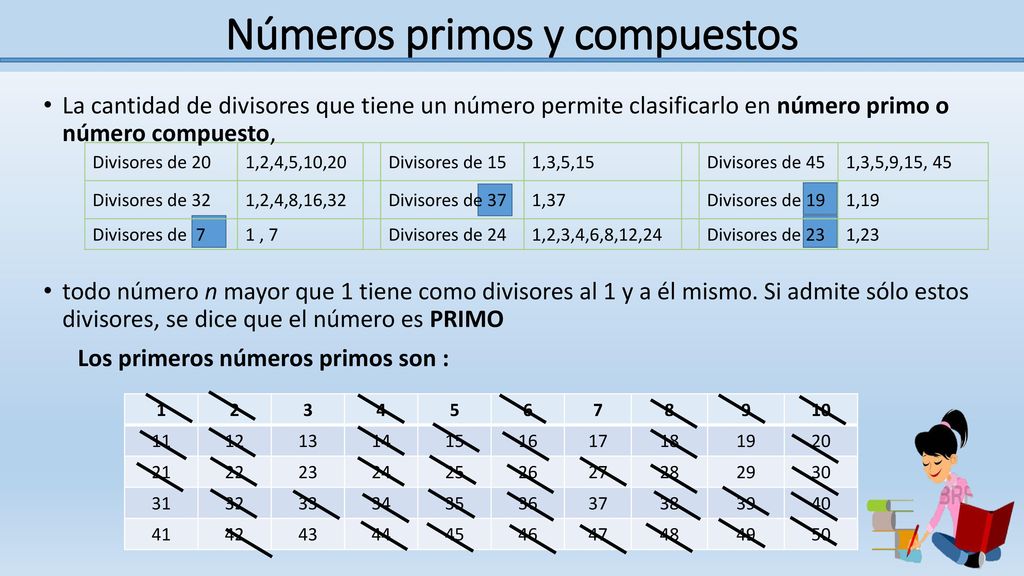 Números primos y compuestos

• La cantidad de divisores que tiene un número permite clasificarlo en **número primo o número compuesto**,

| Divisores de 20 | 1,2,4,5,10,20 | | Divisores de 15 | 1,3,5,15 | | Divisores de 45 | 1,3,5,9,15, 45 |
|---|---|---|---|---|---|---|---|
| Divisores de 32 | 1,2,4,8,16,32 | | Divisores de 37 | 1,37 | | Divisores de 19 | 1,19 |
| Divisores de 7 | 1 , 7 | | Divisores de 24 | 1,2,3,4,6,8,12,24 | | Divisores de 23 | 1,23 |

• todo número *n* mayor que 1 tiene como divisores al 1 y a él mismo. Si admite sólo estos divisores, se dice que el número es **PRIMO**

**Los primeros números primos son :**

| 1 | 2 | 3 | 4 | 5 | 6 | 7 | 8 | 9 | 10 |
|---|---|---|---|---|---|---|---|---|---|
| 11 | 12 | 13 | 14 | 15 | 16 | 17 | 18 | 19 | 20 |
| 21 | 22 | 23 | 24 | 25 | 26 | 27 | 28 | 29 | 30 |
| 31 | 32 | 33 | 34 | 35 | 36 | 37 | 38 | 39 | 40 |
| 41 | 42 | 43 | 44 | 45 | 46 | 47 | 48 | 49 | 50 |